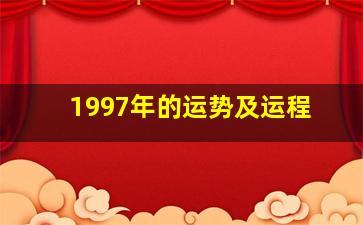 1997年的运势及运程